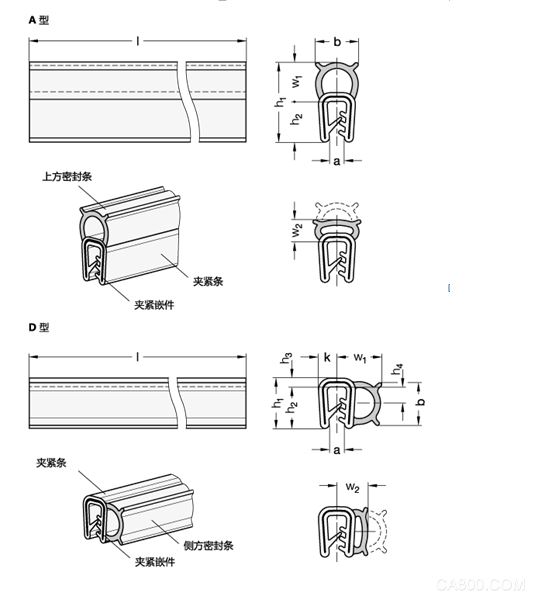 A 型

l

b

$w_1$

$h_1$

$h_2$

a

上方密封条

夹紧条

夹紧嵌件

$w_2$

D 型

l

$h_3$

k

$w_1$

$h_4$

$h_1$

$h_2$

b

a

夹紧条

侧方密封条

夹紧嵌件

$w_2$

CA800.COM